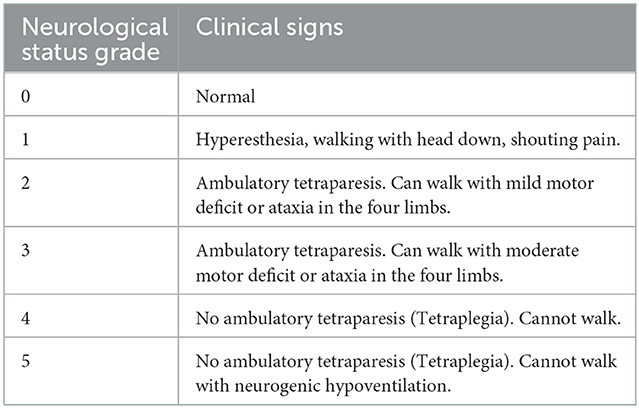 | Neurological status grade | Clinical signs |
|---|---|
| 0 | Normal |
| 1 | Hyperesthesia, walking with head down, shouting pain. |
| 2 | Ambulatory tetraparesis. Can walk with mild motor deficit or ataxia in the four limbs. |
| 3 | Ambulatory tetraparesis. Can walk with moderate motor deficit or ataxia in the four limbs. |
| 4 | No ambulatory tetraparesis (Tetraplegia). Cannot walk. |
| 5 | No ambulatory tetraparesis (Tetraplegia). Cannot walk with neurogenic hypoventilation. |